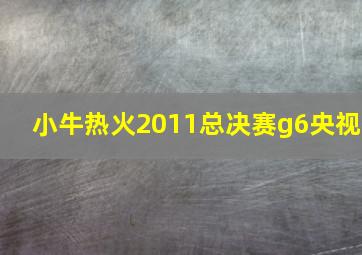 小牛热火2011总决赛g6央视